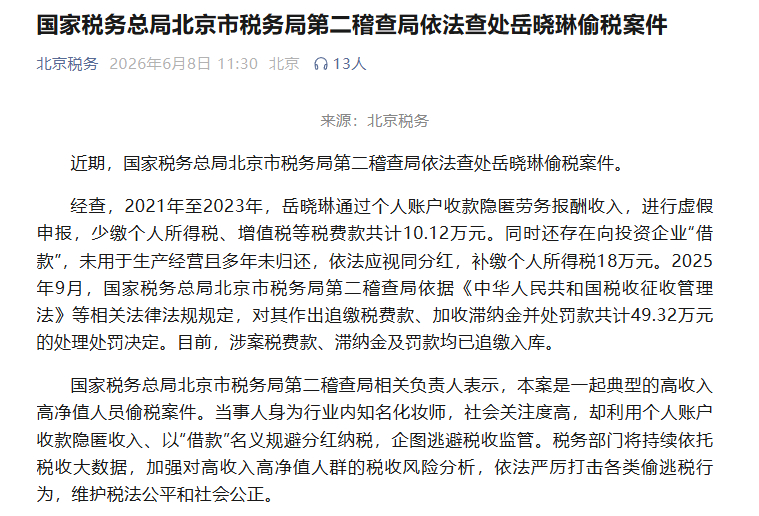 国家税务总局北京市税务局第二稽查局依法查处岳晓琳偷税案件

北京税务 2026年6月8日 11:30 北京 13人

来源：北京税务

近期，国家税务总局北京市税务局第二稽查局依法查处岳晓琳偷税案件。

经查，2021年至2023年，岳晓琳通过个人账户收款隐匿劳务报酬收入，进行虚假申报，少缴个人所得税、增值税等税费款共计10.12万元。同时还存在向投资企业“借款”，未用于生产经营且多年未归还，依法应视同分红，补缴个人所得税18万元。2025年9月，国家税务总局北京市税务局第二稽查局依据《中华人民共和国税收征收管理法》等相关法律法规规定，对其作出追缴税费款、加收滞纳金并处罚款共计49.32万元的处理处罚决定。目前，涉案税费款、滞纳金及罚款均已追缴入库。

国家税务总局北京市税务局第二稽查局相关负责人表示，本案是一起典型的高收入高净值人员偷税案件。当事人身为行业内知名化妆师，社会关注度高，却利用个人账户收款隐匿收入、以“借款”名义规避分红纳税，企图逃避税收监管。税务部门将持续依托税收大数据，加强对高收入高净值人群的税收风险分析，依法严厉打击各类偷逃税行为，维护税法公平和社会公正。